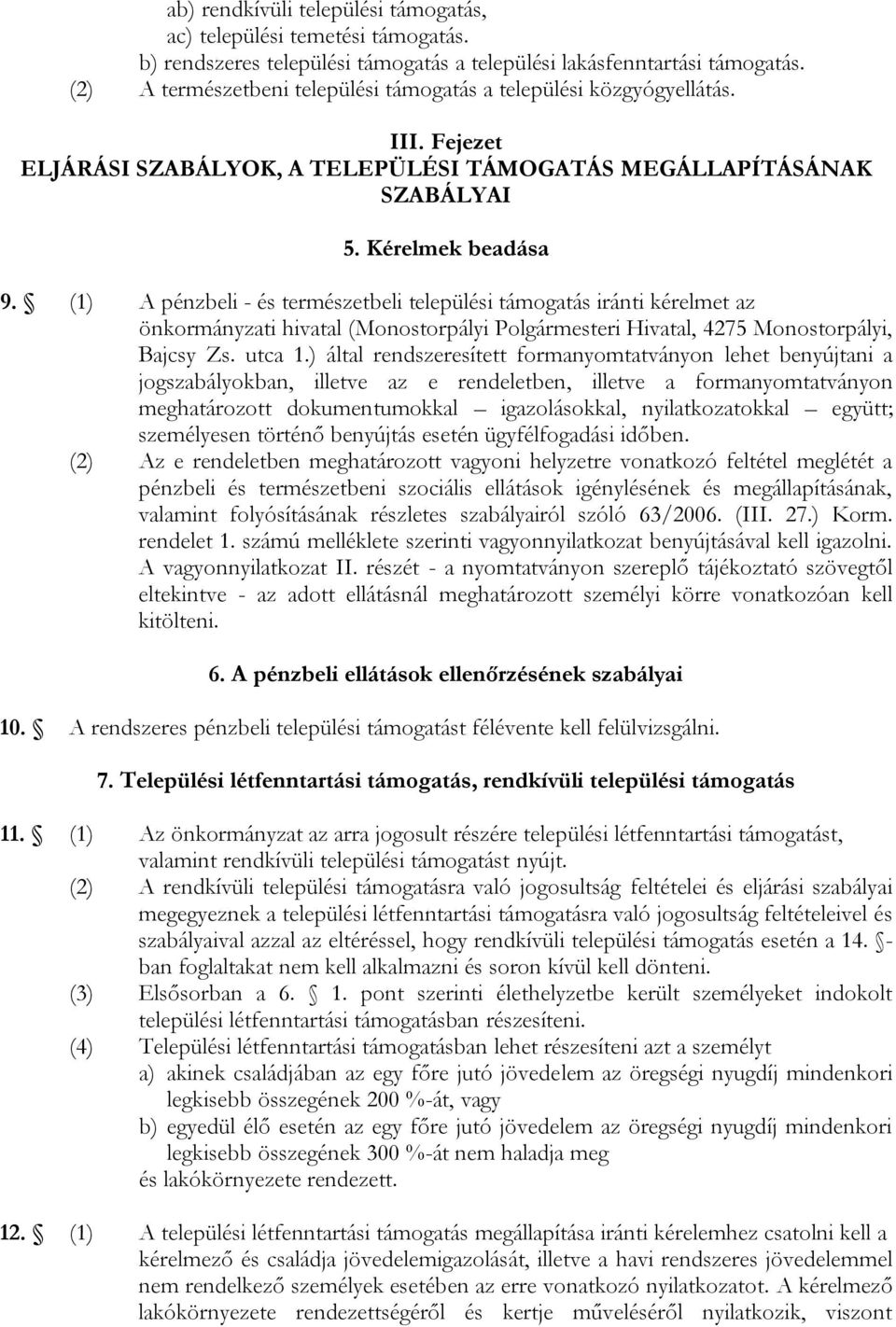 ab) rendkívüli települési támogatás,
ac) települési temetési támogatás.
b) rendszeres települési támogatás a települési lakásfenntartási támogatás.
(2) A természetbeni települési támogatás a települési közgyógyellátás.

III. Fejezet
ELJÁRÁSI SZABÁLYOK, A TELEPÜLÉSI TÁMOGATÁS MEGÁLLAPÍTÁSÁNAK SZABÁLYAI

5. Kérelmek beadása

9. § (1) A pénzbeli - és természetbeli települési támogatás iránti kérelmet az önkormányzati hivatal (Monostorpályi Polgármesteri Hivatal, 4275 Monostorpályi, Bajcsy Zs. utca 1.) által rendszeresített formanyomtatványon lehet benyújtani a jogszabályokban, illetve az e rendeletben, illetve a formanyomtatványon meghatározott dokumentumokkal – igazolásokkal, nyilatkozatokkal – együtt; személyesen történő benyújtás esetén ügyfélfogadási időben.
(2) Az e rendeletben meghatározott vagyoni helyzetre vonatkozó feltétel meglétét a pénzbeli és természetbeni szociális ellátások igénylésének és megállapításának, valamint folyósításának részletes szabályairól szóló 63/2006. (III. 27.) Korm. rendelet 1. számú melléklete szerinti vagyonnyilatkozat benyújtásával kell igazolni. A vagyonnyilatkozat II. részét - a nyomtatványon szereplő tájékoztató szövegtől eltekintve - az adott ellátásnál meghatározott személyi körre vonatkozóan kell kitölteni.

6. A pénzbeli ellátások ellenőrzésének szabályai

10. § A rendszeres pénzbeli települési támogatást félévente kell felülvizsgálni.

7. Települési létfenntartási támogatás, rendkívüli települési támogatás

11. § (1) Az önkormányzat az arra jogosult részére települési létfenntartási támogatást, valamint rendkívüli települési támogatást nyújt.
(2) A rendkívüli települési támogatásra való jogosultság feltételei és eljárási szabályai megegyeznek a települési létfenntartási támogatásra való jogosultság feltételeivel és szabályaival azzal az eltéréssel, hogy rendkívüli települési támogatás esetén a 14. §-ban foglaltakat nem kell alkalmazni és soron kívül kell dönteni.
(3) Elsősorban a 6. § 1. pont szerinti élethelyzetbe került személyeket indokolt települési létfenntartási támogatásban részesíteni.
(4) Települési létfenntartási támogatásban lehet részesíteni azt a személyt
a) akinek családjában az egy főre jutó jövedelem az öregségi nyugdíj mindenkori legkisebb összegének 200 %-át, vagy
b) egyedül élő esetén az egy főre jutó jövedelem az öregségi nyugdíj mindenkori legkisebb összegének 300 %-át nem haladja meg
és lakókörnyezete rendezett.

12. § (1) A települési létfenntartási támogatás megállapítása iránti kérelemhez csatolni kell a kérelmező és családja jövedelemigazolását, illetve a havi rendszeres jövedelemmel nem rendelkező személyek esetében az erre vonatkozó nyilatkozatot. A kérelmező lakókörnyezete rendezettségéről és kertje műveléséről nyilatkozik, viszont